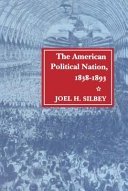 The American Political Nation, 1838-1893

JOEL H. SILBEY